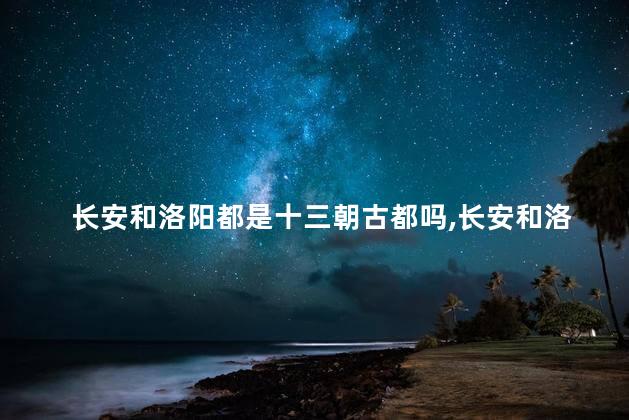 长安和洛阳都是十三朝古都吗,长安和洛